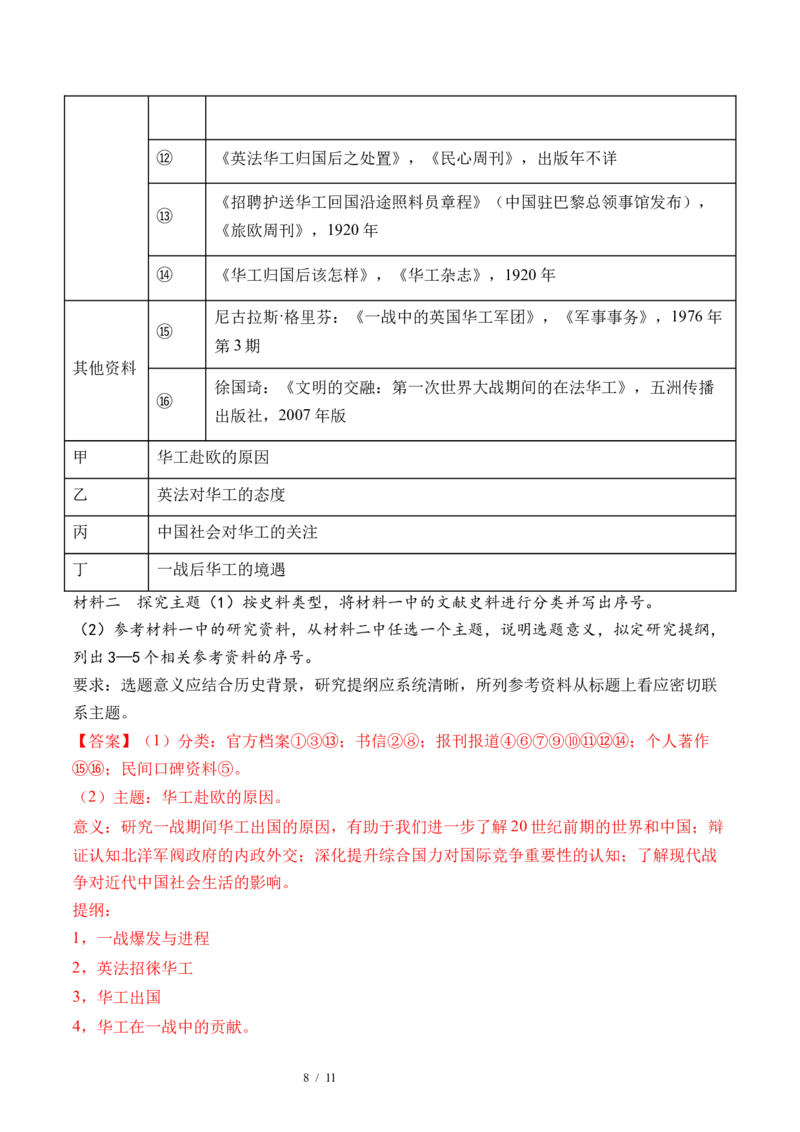 |  |  |  |
|---|---|---|
|  | ⑫ | 《英法华工归国后之处置》，《民心周刊》，出版年不详 |
|  | ⑬ | 《招聘护送华工回国沿途照料员章程》（中国驻巴黎总领事馆发布），《旅欧周刊》，1920年 |
|  | ⑭ | 《华工归国后该怎样》，《华工杂志》，1920年 |
| 其他资料 | ⑮ | 尼古拉斯·格里芬：《一战中的英国华工军团》，《军事事务》，1976年第3期 |
|  | ⑯ | 徐国琦：《文明的交融：第一次世界大战期间的在法华工》，五洲传播出版社，2007年版 |
| 甲 | 华工赴欧的原因 |  |
| 乙 | 英法对华工的态度 |  |
| 丙 | 中国社会对华工的关注 |  |
| 丁 | 一战后华工的境遇 |  |

材料二 探究主题（1）按史料类型，将材料一中的文献史料进行分类并写出序号。

（2）参考材料一中的研究资料，从材料二中任选一个主题，说明选题意义，拟定研究提纲，列出3—5个相关参考资料的序号。

要求：选题意义应结合历史背景，研究提纲应系统清晰，所列参考资料从标题上看应密切联系主题。

【答案】（1）分类：官方档案①③⑬；书信②⑧；报刊报道④⑥⑦⑨⑩⑪⑫⑭；个人著作⑮⑯；民间口碑资料⑤。

（2）主题：华工赴欧的原因。

意义：研究一战期间华工出国的原因，有助于我们进一步了解20世纪前期的世界和中国；辩证认知北洋军阀政府的内政外交；深化提升综合国力对国际竞争重要性的认知；了解现代战争对近代中国社会生活的影响。

提纲：
1，一战爆发与进程
2，英法招徕华工
3，华工出国
4，华工在一战中的贡献。

8 / 11